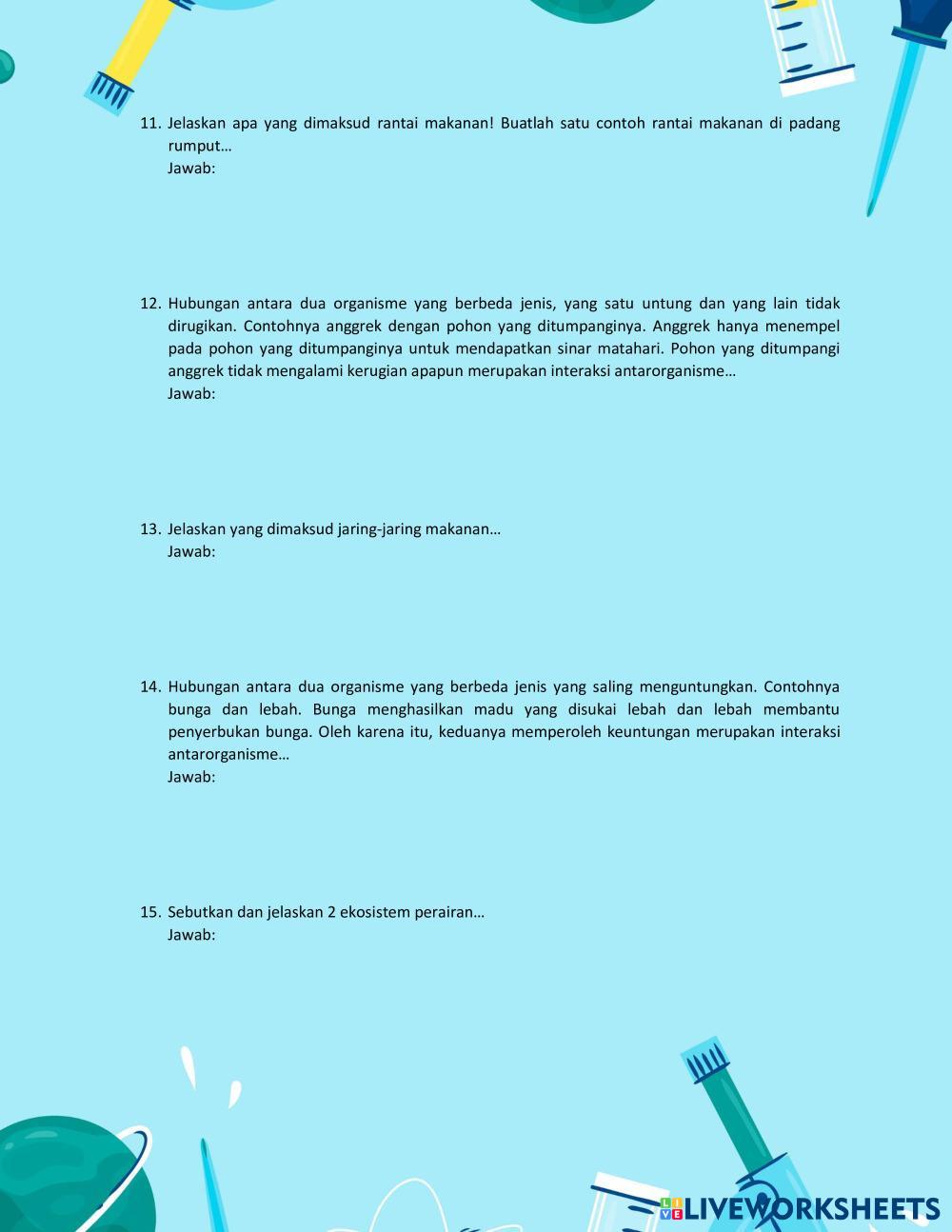 11. Jelaskan apa yang dimaksud rantai makanan! Buatlah satu contoh rantai makanan di padang rumput…
Jawab:

12. Hubungan antara dua organisme yang berbeda jenis, yang satu untung dan yang lain tidak dirugikan. Contohnya anggrek dengan pohon yang ditumpanginya. Anggrek hanya menempel pada pohon yang ditumpanginya untuk mendapatkan sinar matahari. Pohon yang ditumpangi anggrek tidak mengalami kerugian apapun merupakan interaksi antarorganisme…
Jawab:

13. Jelaskan yang dimaksud jaring-jaring makanan…
Jawab:

14. Hubungan antara dua organisme yang berbeda jenis yang saling menguntungkan. Contohnya bunga dan lebah. Bunga menghasilkan madu yang disukai lebah dan lebah membantu penyerbukan bunga. Oleh karena itu, keduanya memperoleh keuntungan merupakan interaksi antarorganisme…
Jawab:

15. Sebutkan dan jelaskan 2 ekosistem perairan…
Jawab:

LIVEWORKSHEETS